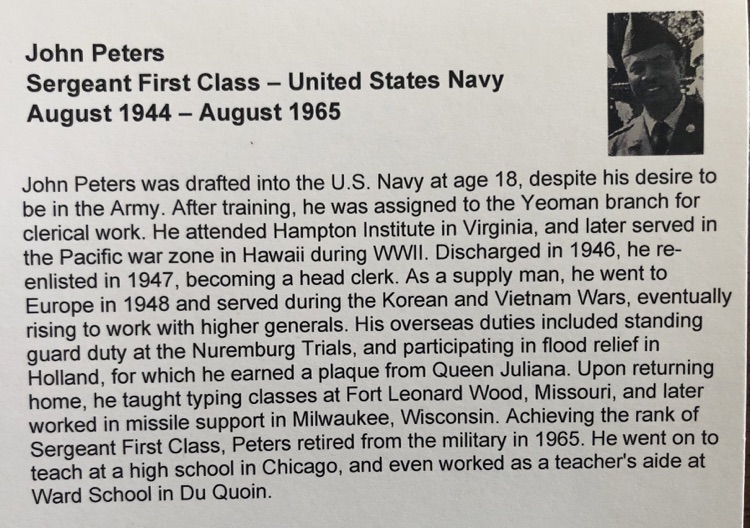 John Peters
Sergeant First Class – United States Navy
August 1944 – August 1965

John Peters was drafted into the U.S. Navy at age 18, despite his desire to be in the Army. After training, he was assigned to the Yeoman branch for clerical work. He attended Hampton Institute in Virginia, and later served in the Pacific war zone in Hawaii during WWII. Discharged in 1946, he re-enlisted in 1947, becoming a head clerk. As a supply man, he went to Europe in 1948 and served during the Korean and Vietnam Wars, eventually rising to work with higher generals. His overseas duties included standing guard duty at the Nuremburg Trials, and participating in flood relief in Holland, for which he earned a plaque from Queen Juliana. Upon returning home, he taught typing classes at Fort Leonard Wood, Missouri, and later worked in missile support in Milwaukee, Wisconsin. Achieving the rank of Sergeant First Class, Peters retired from the military in 1965. He went on to teach at a high school in Chicago, and even worked as a teacher's aide at Ward School in Du Quoin.